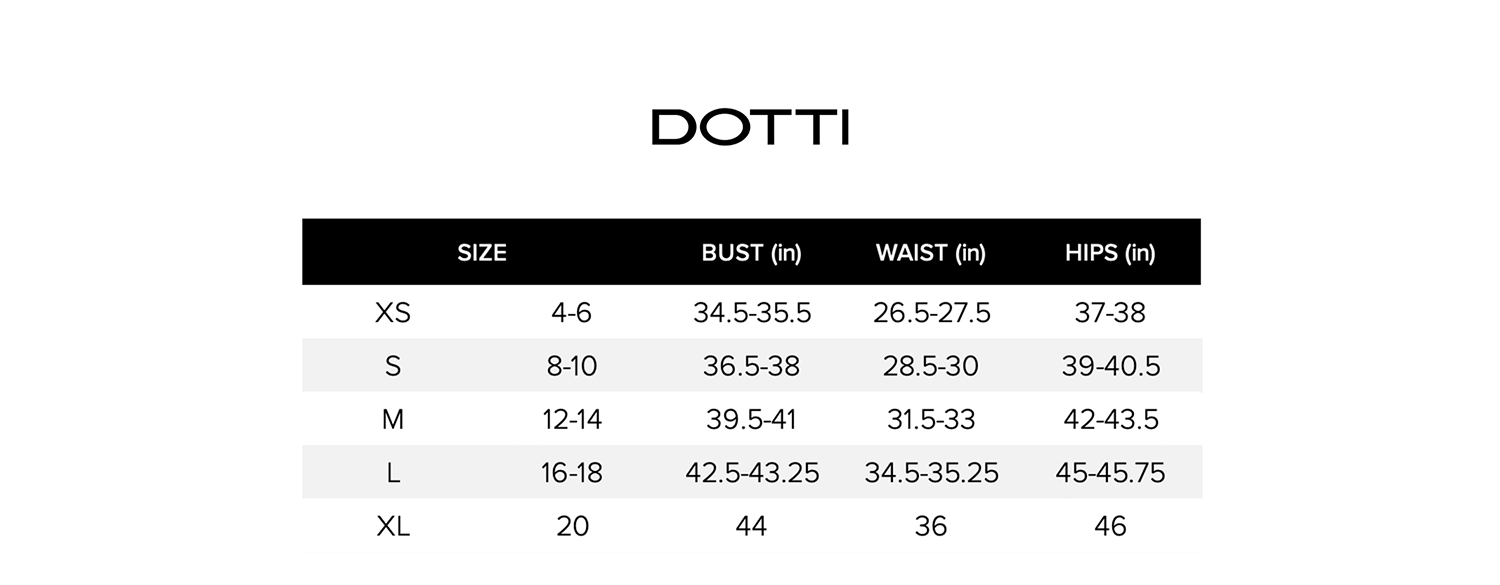 DOTTI

| SIZE | | BUST (in) | WAIST (in) | HIPS (in) |
|---|---|---|---|---|
| XS | 4-6 | 34.5-35.5 | 26.5-27.5 | 37-38 |
| S | 8-10 | 36.5-38 | 28.5-30 | 39-40.5 |
| M | 12-14 | 39.5-41 | 31.5-33 | 42-43.5 |
| L | 16-18 | 42.5-43.25 | 34.5-35.25 | 45-45.75 |
| XL | 20 | 44 | 36 | 46 |